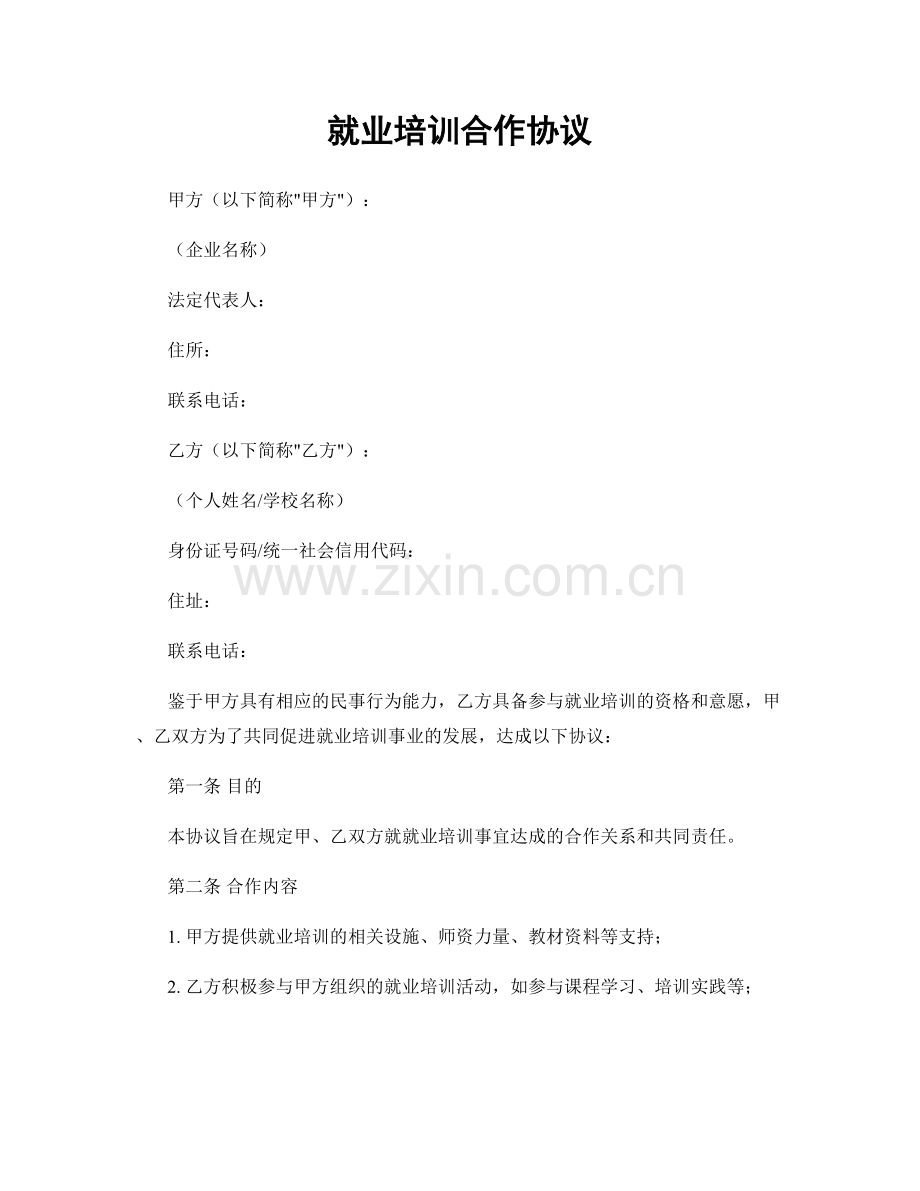 就业培训合作协议

甲方（以下简称“甲方”）：

（企业名称）

法定代表人：

住所：

联系电话：

乙方（以下简称“乙方”）：

（个人姓名/学校名称）

身份证号码/统一社会信用代码：

住址：

联系电话：

鉴于甲方具有相应的民事行为能力，乙方具备参与就业培训的资格和意愿，甲、乙双方为了共同促进就业培训事业的发展，达成以下协议：

第一条 目的

本协议旨在规定甲、乙双方就就业培训事宜达成的合作关系和共同责任。

第二条 合作内容

1.甲方提供就业培训的相关设施、师资力量、教材资料等支持；

2.乙方积极参与甲方组织的就业培训活动，如参与课程学习、培训实践等；

www.zixin.com.cn